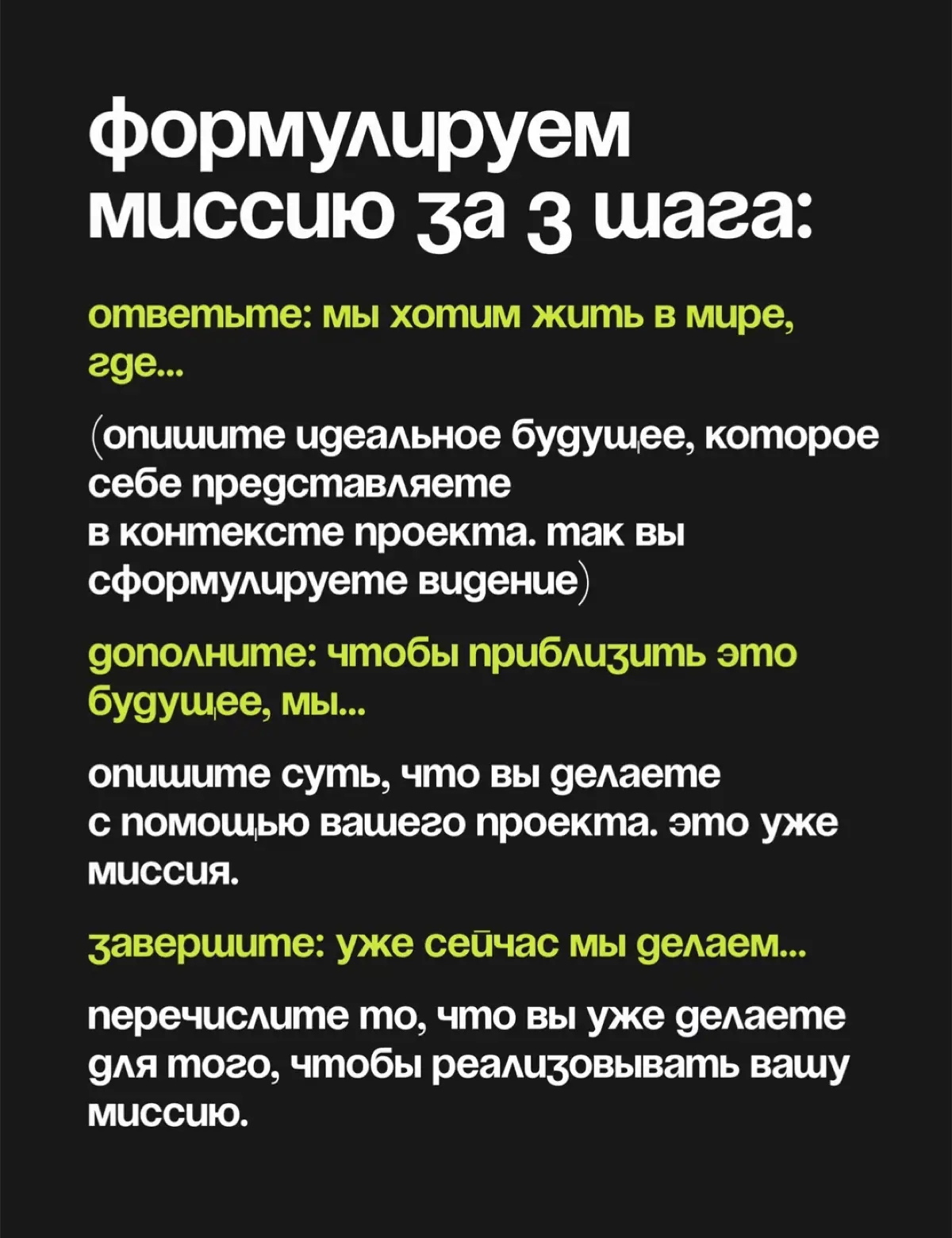 формулируем миссию за 3 шага:

ответьте: мы хотим жить в мире, где...

(опишите идеальное будущее, которое себе представляете в контексте проекта. так вы сформулируете видение)

дополните: чтобы приблизить это будущее, мы...

опишите суть, что вы делаете с помощью вашего проекта. это уже миссия.

завершите: уже сейчас мы делаем...

перечислите то, что вы уже делаете для того, чтобы реализовывать вашу миссию.